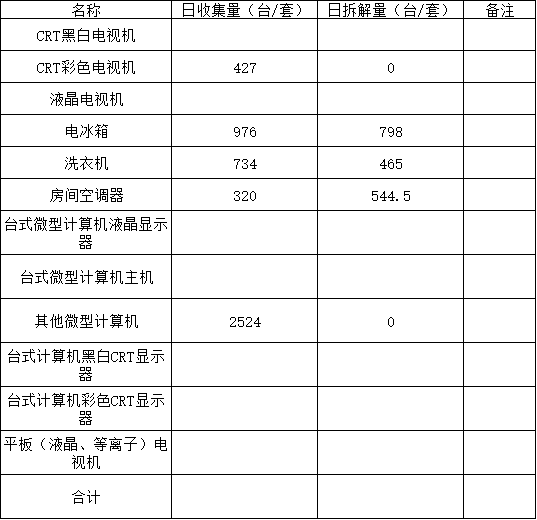 | 名称 | 日收集量（台/套） | 日拆解量（台/套） | 备注 |
|---|---|---|---|
| CRT黑白电视机 |  |  |  |
| CRT彩色电视机 | 427 | 0 |  |
| 液晶电视机 |  |  |  |
| 电冰箱 | 976 | 798 |  |
| 洗衣机 | 734 | 465 |  |
| 房间空调器 | 320 | 544.5 |  |
| 台式微型计算机液晶显示器 |  |  |  |
| 台式微型计算机主机 |  |  |  |
| 其他微型计算机 | 2524 | 0 |  |
| 台式计算机黑白CRT显示器 |  |  |  |
| 台式计算机彩色CRT显示器 |  |  |  |
| 平板（液晶、等离子）电视机 |  |  |  |
| 合计 |  |  |  |